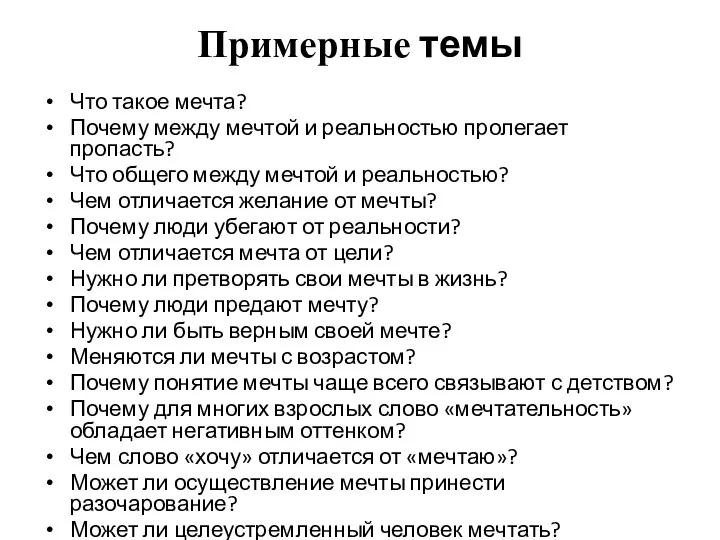 Примерные темы

• Что такое мечта?
• Почему между мечтой и реальностью пролегает пропасть?
• Что общего между мечтой и реальностью?
• Чем отличается желание от мечты?
• Почему люди убегают от реальности?
• Чем отличается мечта от цели?
• Нужно ли претворять свои мечты в жизнь?
• Почему люди предают мечту?
• Нужно ли быть верным своей мечте?
• Меняются ли мечты с возрастом?
• Почему понятие мечты чаще всего связывают с детством?
• Почему для многих взрослых слово «мечтательность» обладает негативным оттенком?
• Чем слово «хочу» отличается от «мечтаю»?
• Может ли осуществление мечты принести разочарование?
• Может ли целеустремленный человек мечтать?